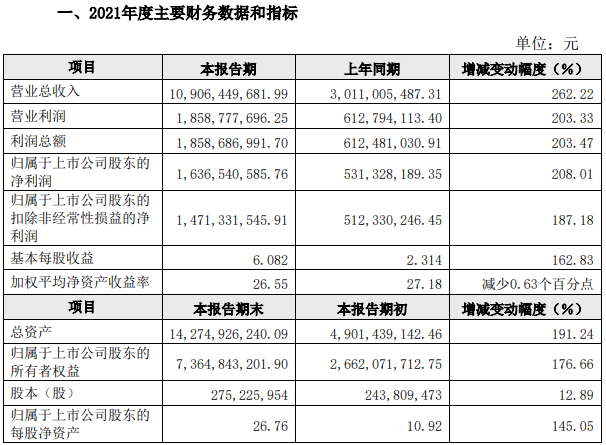 一、2021年度主要财务数据和指标

单位：元

| 项目 | 本报告期 | 上年同期 | 增减变动幅度（%） |
|---|---|---|---|
| 营业总收入 | 10,906,449,681.99 | 3,011,005,487.31 | 262.22 |
| 营业利润 | 1,858,777,696.25 | 612,794,113.40 | 203.33 |
| 利润总额 | 1,858,686,991.70 | 612,481,030.91 | 203.47 |
| 归属于上市公司股东的净利润 | 1,636,540,585.76 | 531,328,189.35 | 208.01 |
| 归属于上市公司股东的扣除非经常性损益的净利润 | 1,471,331,545.91 | 512,330,246.45 | 187.18 |
| 基本每股收益 | 6.082 | 2.314 | 162.83 |
| 加权平均净资产收益率 | 26.55 | 27.18 | 减少0.63个百分点 |
| 项目 | 本报告期末 | 本报告期初 | 增减变动幅度（%） |
| 总资产 | 14,274,926,240.09 | 4,901,439,142.46 | 191.24 |
| 归属于上市公司股东的所有者权益 | 7,364,843,201.90 | 2,662,071,712.75 | 176.66 |
| 股本（股） | 275,225,954 | 243,809,473 | 12.89 |
| 归属于上市公司股东的每股净资产 | 26.76 | 10.92 | 145.05 |